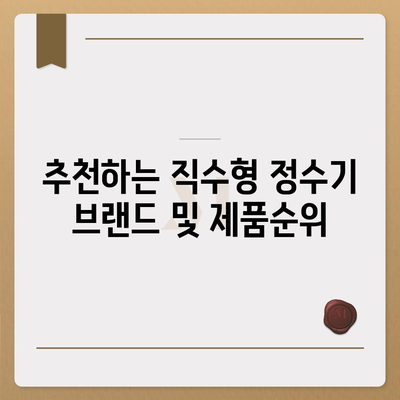 추천하는 직수형 정수기 브랜드 및 제품순위